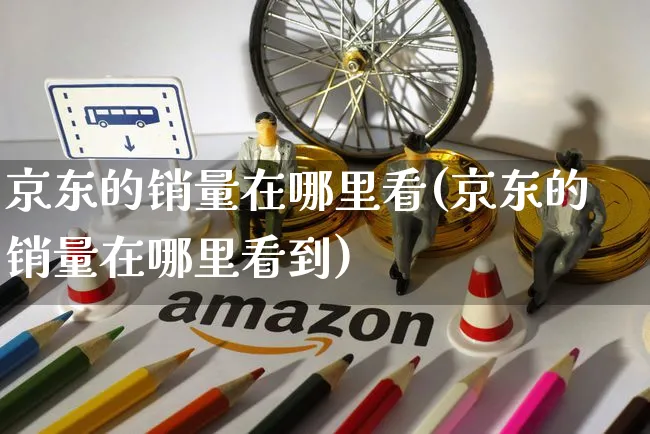 京东的销量在哪里看(京东的销量在哪里看到)

amazon